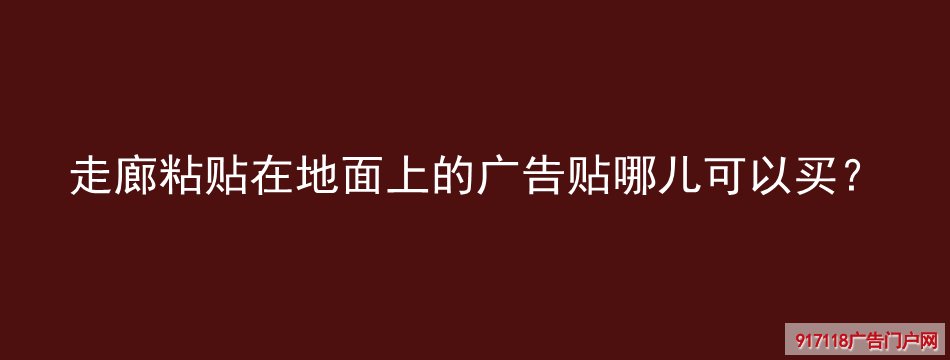 走廊粘贴在地面上的广告贴哪儿可以买？

917118广告门户网